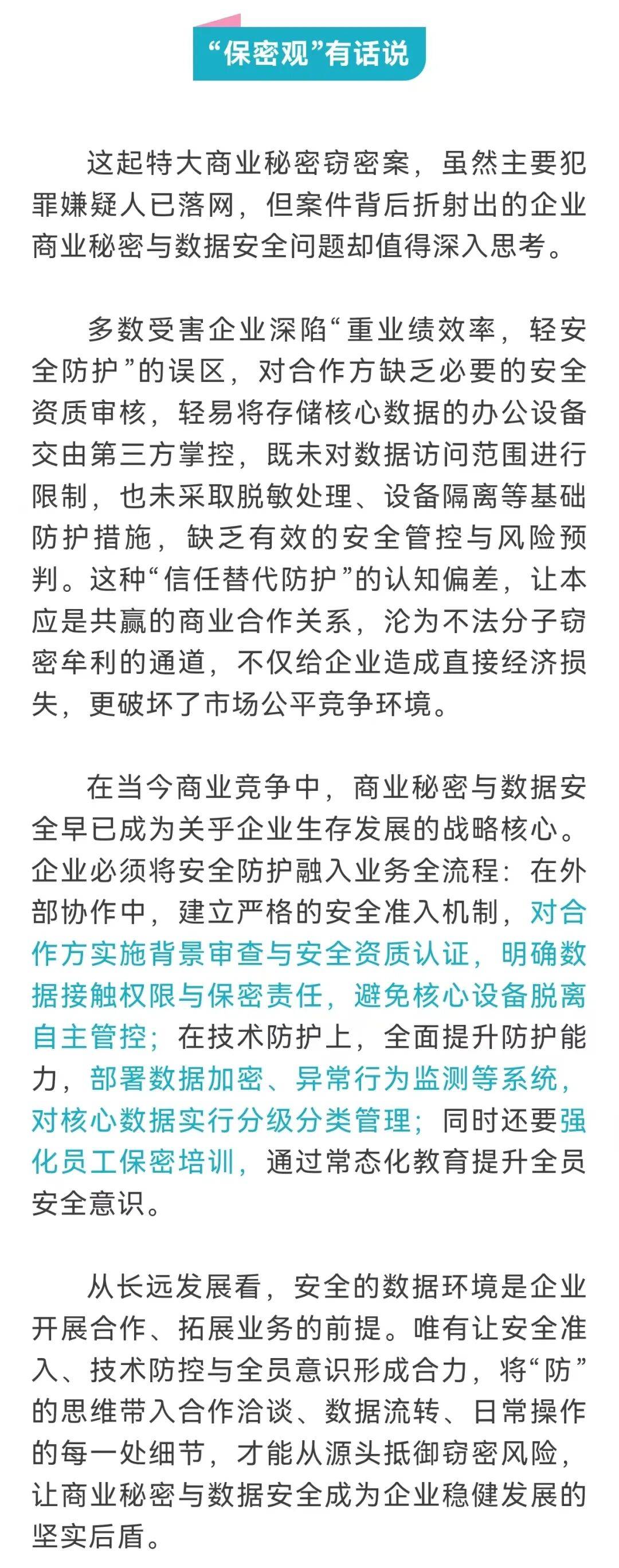 “保密观”有话说

这起特大商业秘密窃密案，虽然主要犯罪嫌疑人已落网，但案件背后折射出的企业商业秘密与数据安全问题却值得深入思考。

多数受害企业深陷“重业绩效率，轻安全防护”的误区，对合作方缺乏必要的安全资质审核，轻易将存储核心数据的办公设备交由第三方掌控，既未对数据访问范围进行限制，也未采取脱敏处理、设备隔离等基础防护措施，缺乏有效的安全管控与风险预判。这种“信任替代防护”的认知偏差，让本应是共赢的商业合作关系，沦为不法分子窃密牟利的通道，不仅给企业造成直接经济损失，更破坏了市场公平竞争环境。

在当今商业竞争中，商业秘密与数据安全早已成为关乎企业生存发展的战略核心。企业必须将安全防护融入业务全流程：在外部协作中，建立严格的安全准入机制，对合作方实施背景审查与安全资质认证，明确数据接触权限与保密责任，避免核心设备脱离自主管控；在技术防护上，全面提升防护能力，部署数据加密、异常行为监测等系统，对核心数据实行分级分类管理；同时还要强化员工保密培训，通过常态化教育提升全员安全意识。

从长远发展看，安全的数据环境是企业开展合作、拓展业务的前提。唯有让安全准入、技术防控与全员意识形成合力，将“防”的思维带入合作洽谈、数据流转、日常操作的每一处细节，才能从源头抵御窃密风险，让商业秘密与数据安全成为企业稳健发展的坚实后盾。